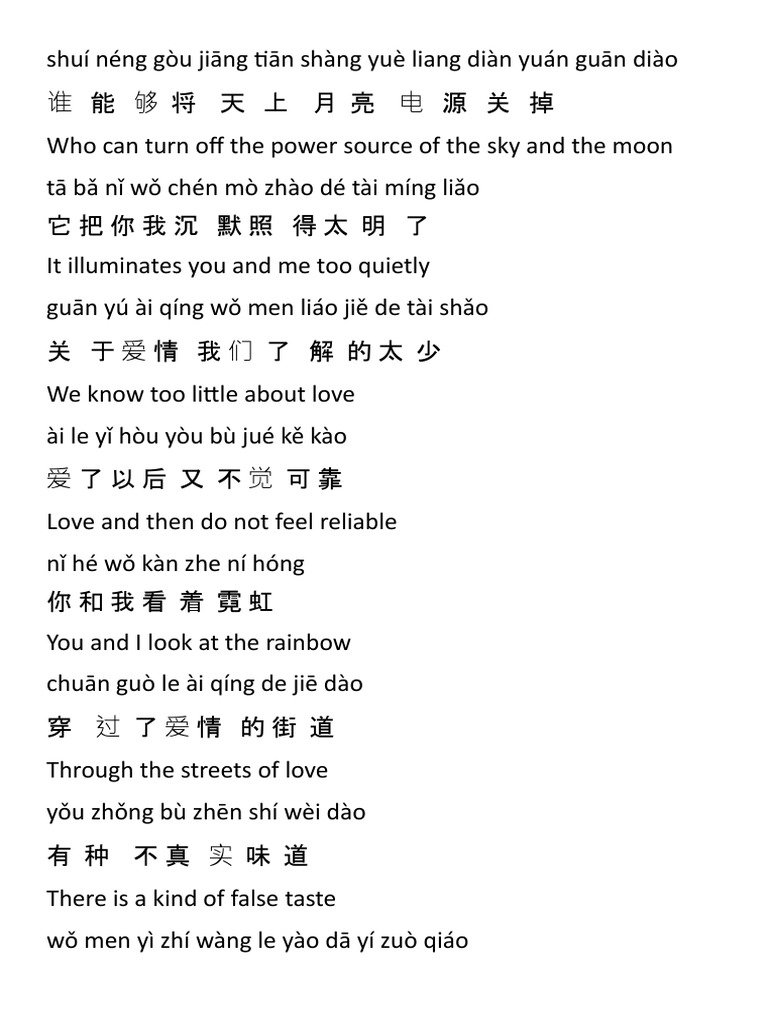 shuí néng gòu jiāng tiān shàng yuè liang diàn yuán guān diào

谁 能 够 将 天 上 月 亮 电 源 关 掉

Who can turn off the power source of the sky and the moon

tā bǎ nǐ wǒ chén mò zhào dé tài míng liǎo

它 把 你 我 沉 默 照 得 太 明 了

It illuminates you and me too quietly

guān yú ài qíng wǒ men liáo jiě de tài shǎo

关 于 爱 情 我 们 了 解 的 太 少

We know too little about love

ài le yǐ hòu yòu bù jué kě kào

爱 了 以 后 又 不 觉 可 靠

Love and then do not feel reliable

nǐ hé wǒ kàn zhe ní hóng

你 和 我 看 着 霓 虹

You and I look at the rainbow

chuān guò le ài qíng de jiē dào

穿 过 了 爱 情 的 街 道

Through the streets of love

yǒu zhǒng bù zhēn shí wèi dào

有 种 不 真 实 味 道

There is a kind of false taste

wǒ men yì zhí wàng le yào dā yí zuò qiáo